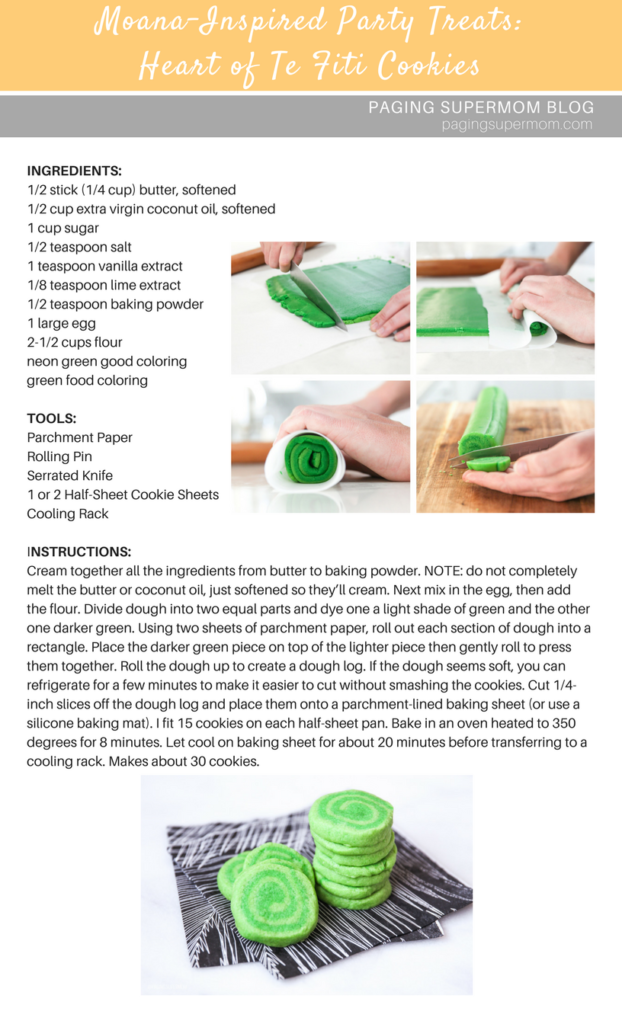 Moana-Inspired Party Treats: Heart of Te Fiti Cookies

PAGING SUPERMOM BLOG
pagingsupermom.com

INGREDIENTS:
1/2 stick (1/4 cup) butter, softened
1/2 cup extra virgin coconut oil, softened
1 cup sugar
1/2 teaspoon salt
1 teaspoon vanilla extract
1/8 teaspoon lime extract
1/2 teaspoon baking powder
1 large egg
2-1/2 cups flour
neon green good coloring
green food coloring

TOOLS:
Parchment Paper
Rolling Pin
Serrated Knife
1 or 2 Half-Sheet Cookie Sheets
Cooling Rack

INSTRUCTIONS:
Cream together all the ingredients from butter to baking powder. NOTE: do not completely melt the butter or coconut oil, just softened so they'll cream. Next mix in the egg, then add the flour. Divide dough into two equal parts and dye one a light shade of green and the other one darker green. Using two sheets of parchment paper, roll out each section of dough into a rectangle. Place the darker green piece on top of the lighter piece then gently roll to press them together. Roll the dough up to create a dough log. If the dough seems soft, you can refrigerate for a few minutes to make it easier to cut without smashing the cookies. Cut 1/4-inch slices off the dough log and place them onto a parchment-lined baking sheet (or use a silicone baking mat). I fit 15 cookies on each half-sheet pan. Bake in an oven heated to 350 degrees for 8 minutes. Let cool on baking sheet for about 20 minutes before transferring to a cooling rack. Makes about 30 cookies.